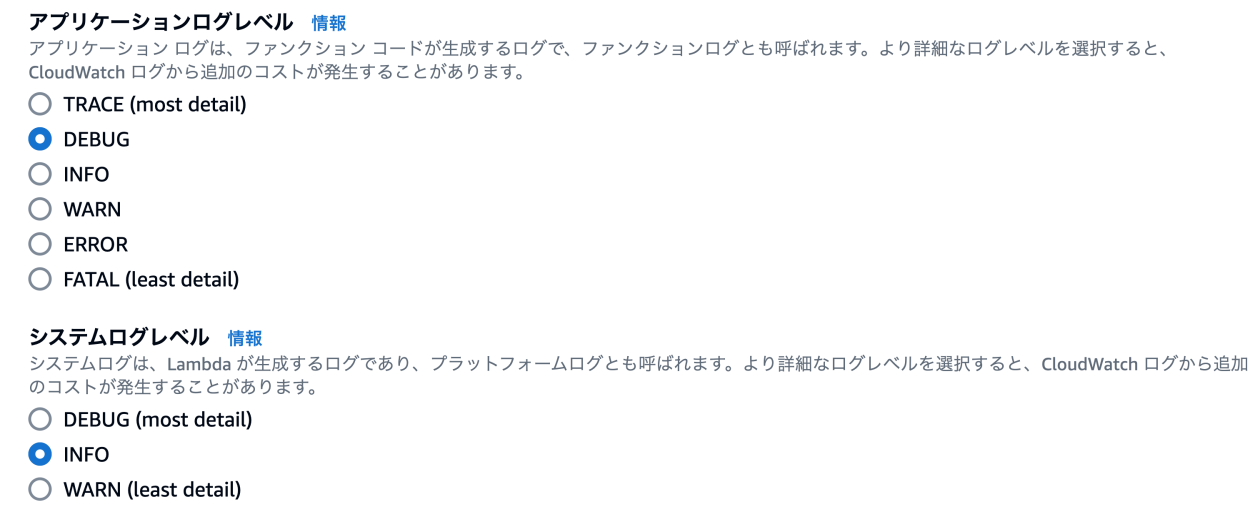 アプリケーションログレベル 情報
アプリケーション ログは、ファンクション コードが生成するログで、ファンクションログとも呼ばれます。より詳細なログレベルを選択すると、CloudWatch ログから追加のコストが発生することがあります。

TRACE (most detail)
DEBUG
INFO
WARN
ERROR
FATAL (least detail)

システムログレベル 情報
システムログは、Lambda が生成するログであり、プラットフォームログとも呼ばれます。より詳細なログレベルを選択すると、CloudWatch ログから追加のコストが発生することがあります。

DEBUG (most detail)
INFO
WARN (least detail)